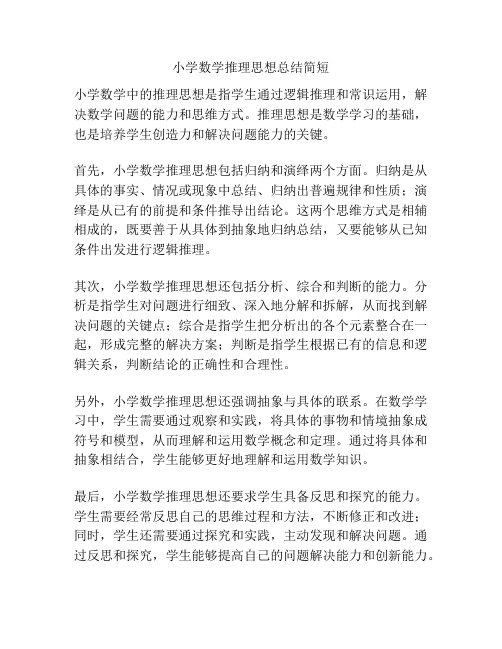 小学数学推理思想总结简短

小学数学中的推理思想是指学生通过逻辑推理和常识运用，解决数学问题的能力和思维方式。推理思想是数学学习的基础，也是培养学生创造力和解决问题能力的关键。

首先，小学数学推理思想包括归纳和演绎两个方面。归纳是从具体的事实、情况或现象中总结、归纳出普遍规律和性质；演绎是从已有的前提和条件推导出结论。这两个思维方式是相辅相成的，既要善于从具体到抽象地归纳总结，又要能够从已知条件出发进行逻辑推理。

其次，小学数学推理思想还包括分析、综合和判断的能力。分析是指学生对问题进行细致、深入地分解和拆解，从而找到解决问题的关键点；综合是指学生把分析出的各个元素整合在一起，形成完整的解决方案；判断是指学生根据已有的信息和逻辑关系，判断结论的正确性和合理性。

另外，小学数学推理思想还强调抽象与具体的联系。在数学学习中，学生需要通过观察和实践，将具体的事物和情境抽象成符号和模型，从而理解和运用数学概念和定理。通过将具体和抽象相结合，学生能够更好地理解和运用数学知识。

最后，小学数学推理思想还要求学生具备反思和探究的能力。学生需要经常反思自己的思维过程和方法，不断修正和改进；同时，学生还需要通过探究和实践，主动发现和解决问题。通过反思和探究，学生能够提高自己的问题解决能力和创新能力。